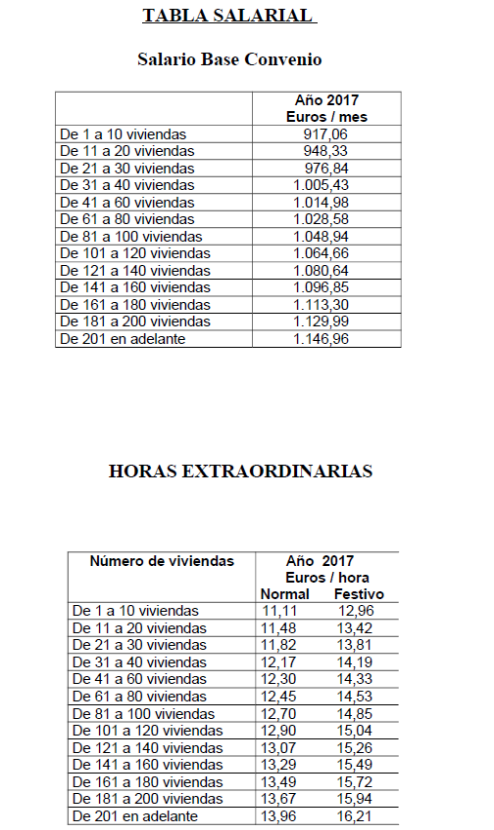 TABLA SALARIAL

Salario Base Convenio

| | Año 2017 Euros / mes |
|---|---|
| De 1 a 10 viviendas | 917,06 |
| De 11 a 20 viviendas | 948,33 |
| De 21 a 30 viviendas | 976,84 |
| De 31 a 40 viviendas | 1.005,43 |
| De 41 a 60 viviendas | 1.014,98 |
| De 61 a 80 viviendas | 1.028,58 |
| De 81 a 100 viviendas | 1.048,94 |
| De 101 a 120 viviendas | 1.064,66 |
| De 121 a 140 viviendas | 1.080,64 |
| De 141 a 160 viviendas | 1.096,85 |
| De 161 a 180 viviendas | 1.113,30 |
| De 181 a 200 viviendas | 1.129,99 |
| De 201 en adelante | 1.146,96 |

HORAS EXTRAORDINARIAS

| Número de viviendas | Año 2017 Euros / hora Normal | Festivo |
|---|---|---|
| De 1 a 10 viviendas | 11,11 | 12,96 |
| De 11 a 20 viviendas | 11,48 | 13,42 |
| De 21 a 30 viviendas | 11,82 | 13,81 |
| De 31 a 40 viviendas | 12,17 | 14,19 |
| De 41 a 60 viviendas | 12,30 | 14,33 |
| De 61 a 80 viviendas | 12,45 | 14,53 |
| De 81 a 100 viviendas | 12,70 | 14,85 |
| De 101 a 120 viviendas | 12,90 | 15,04 |
| De 121 a 140 viviendas | 13,07 | 15,26 |
| De 141 a 160 viviendas | 13,29 | 15,49 |
| De 161 a 180 viviendas | 13,49 | 15,72 |
| De 181 a 200 viviendas | 13,67 | 15,94 |
| De 201 en adelante | 13,96 | 16,21 |